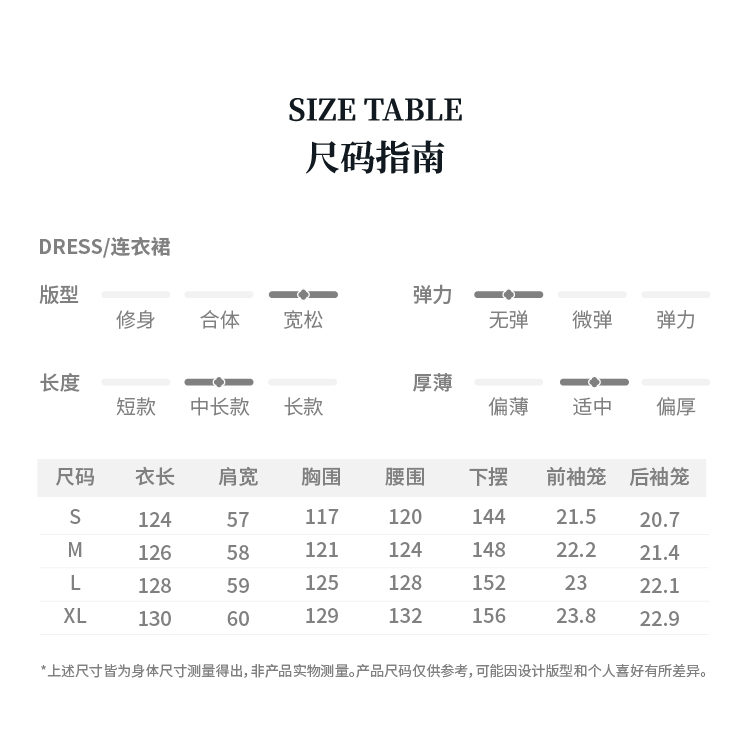 SIZE TABLE
尺码指南

DRESS/连衣裙

版型
修身 合体 宽松

弹力
无弹 微弹 弹力

长度
短款 中长款 长款

厚薄
偏薄 适中 偏厚

| 尺码 | 衣长 | 肩宽 | 胸围 | 腰围 | 下摆 | 前袖笼 | 后袖笼 |
|---|---|---|---|---|---|---|---|
| S | 124 | 57 | 117 | 120 | 144 | 21.5 | 20.7 |
| M | 126 | 58 | 121 | 124 | 148 | 22.2 | 21.4 |
| L | 128 | 59 | 125 | 128 | 152 | 23 | 22.1 |
| XL | 130 | 60 | 129 | 132 | 156 | 23.8 | 22.9 |

*上述尺寸皆为身体尺寸测量得出，非产品实物测量。产品尺码仅供参考，可能因设计版型和个人喜好有所差异。